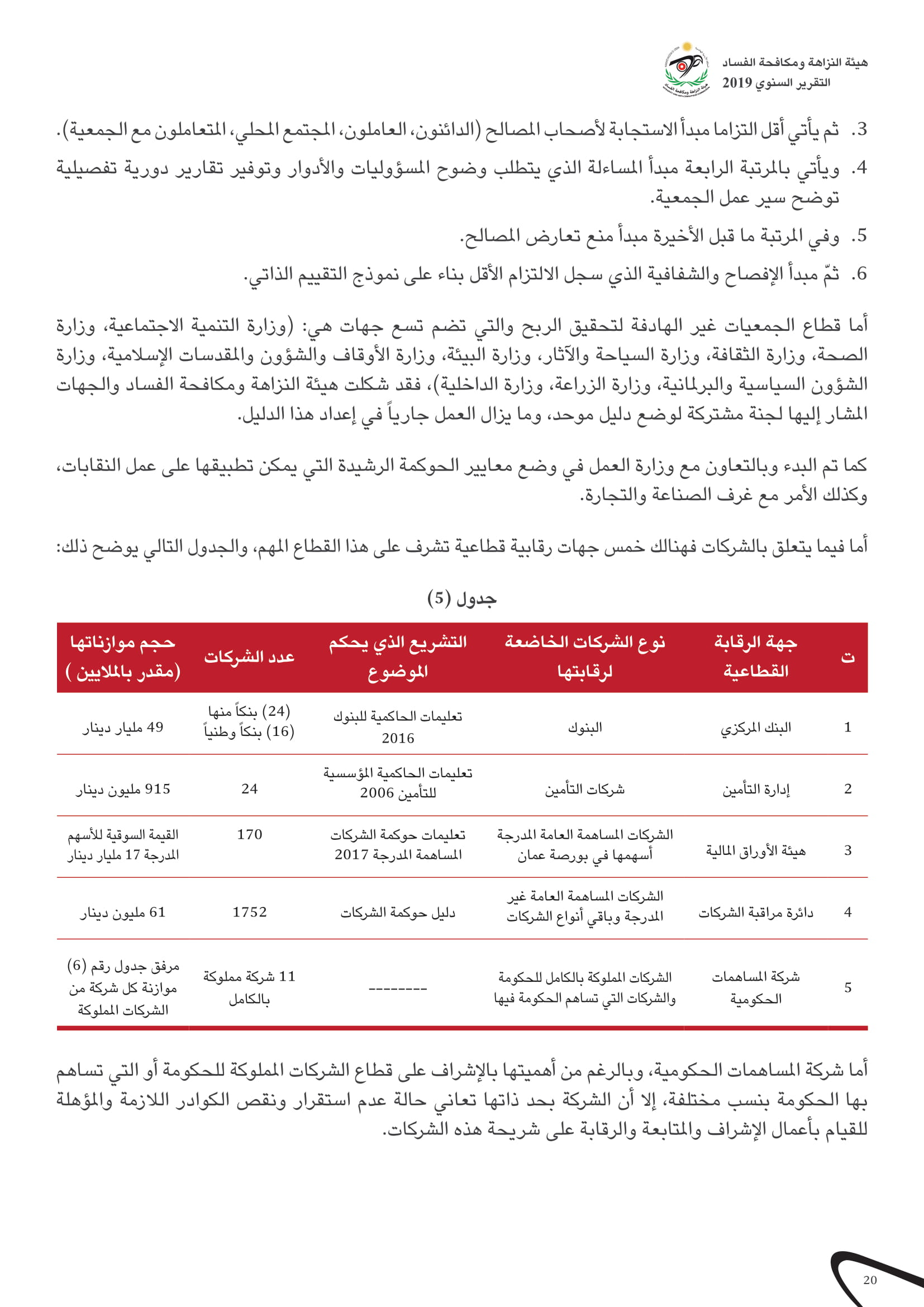 هيئة النزاهة ومكافحة الفساد
التقرير السنوي 2019

3. ثم يأتي أقل التزاما مبدأ الاستجابة لأصحاب المصالح (الدائنون، العاملون، المجتمع المحلي، المتعاملون مع الجمعية).

4. ويأتي بالمرتبة الرابعة مبدأ المساءلة الذي يتطلب وضوح المسؤوليات والأدوار وتوفير تقارير دورية تفصيلية توضح سير عمل الجمعية.

5. وفي المرتبة ما قبل الأخيرة مبدأ منع تعارض المصالح.

6. ثمّ مبدأ الإفصاح والشفافية الذي سجل الالتزام الأقل بناء على نموذج التقييم الذاتي.

أما قطاع الجمعيات غير الهادفة لتحقيق الربح والتي تضم تسع جهات هي: (وزارة التنمية الاجتماعية، وزارة الصحة، وزارة الثقافة، وزارة السياحة والآثار، وزارة البيئة، وزارة الأوقاف والشؤون والمقدسات الإسلامية، وزارة الشؤون السياسية والبرلمانية، وزارة الزراعة، وزارة الداخلية)، فقد شكلت هيئة النزاهة ومكافحة الفساد والجهات المشار إليها لجنة مشتركة لوضع دليل موحد، وما يزال العمل جارياً في إعداد هذا الدليل.

كما تم البدء وبالتعاون مع وزارة العمل في وضع معايير الحوكمة الرشيدة التي يمكن تطبيقها على عمل النقابات، وكذلك الأمر مع غرف الصناعة والتجارة.

أما فيما يتعلق بالشركات فهنالك خمس جهات رقابية قطاعية تشرف على هذا القطاع المهم، والجدول التالي يوضح ذلك:

جدول (5)

| ت | جهة الرقابة القطاعية | نوع الشركات الخاضعة لرقابتها | التشريع الذي يحكم الموضوع | عدد الشركات | حجم موازناتها (مقدر بالملايين) |
|---|---|---|---|---|---|
| 1 | البنك المركزي | البنوك | تعليمات الحاكمية للبنوك 2016 | (24) بنكاً منها (16) بنكاً وطنياً | 49 مليار دينار |
| 2 | إدارة التأمين | شركات التأمين | تعليمات الحاكمية المؤسسية للتأمين 2006 | 24 | 915 مليون دينار |
| 3 | هيئة الأوراق المالية | الشركات المساهمة العامة المدرجة أسهمها في بورصة عمان | تعليمات حوكمة الشركات المساهمة المدرجة 2017 | 170 | القيمة السوقية للأسهم المدرجة 17 مليار دينار |
| 4 | دائرة مراقبة الشركات | الشركات المساهمة العامة غير المدرجة وباقي أنواع الشركات | دليل حوكمة الشركات | 1752 | 61 مليون دينار |
| 5 | شركة المساهمات الحكومية | الشركات المملوكة بالكامل للحكومة والشركات التي تساهم الحكومة فيها | -------- | 11 شركة مملوكة بالكامل | مرفق جدول رقم (6) موازنة كل شركة من الشركات المملوكة |

أما شركة المساهمات الحكومية، وبالرغم من أهميتها بالإشراف على قطاع الشركات المملوكة للحكومة أو التي تساهم بها الحكومة بنسب مختلفة، إلا أن الشركة بحد ذاتها تعاني حالة عدم استقرار ونقص الكوادر اللازمة والمؤهلة للقيام بأعمال الإشراف والمتابعة والرقابة على شريحة هذه الشركات.

20